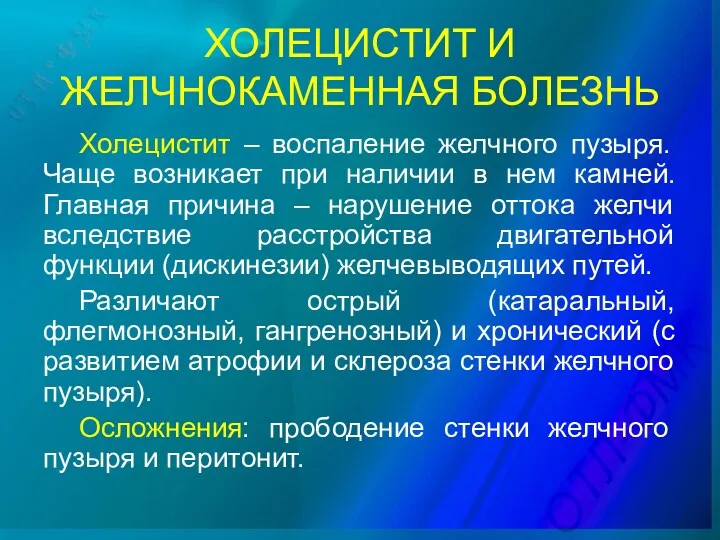 ХОЛЕЦИСТИТ И ЖЕЛЧНОКАМЕННАЯ БОЛЕЗНЬ

Холецистит – воспаление желчного пузыря. Чаще возникает при наличии в нем камней. Главная причина – нарушение оттока желчи вследствие расстройства двигательной функции (дискинезии) желчевыводящих путей.

Различают острый (катаральный, флегмонозный, гангренозный) и хронический (с развитием атрофии и склероза стенки желчного пузыря).

Осложнения: прободение стенки желчного пузыря и перитонит.